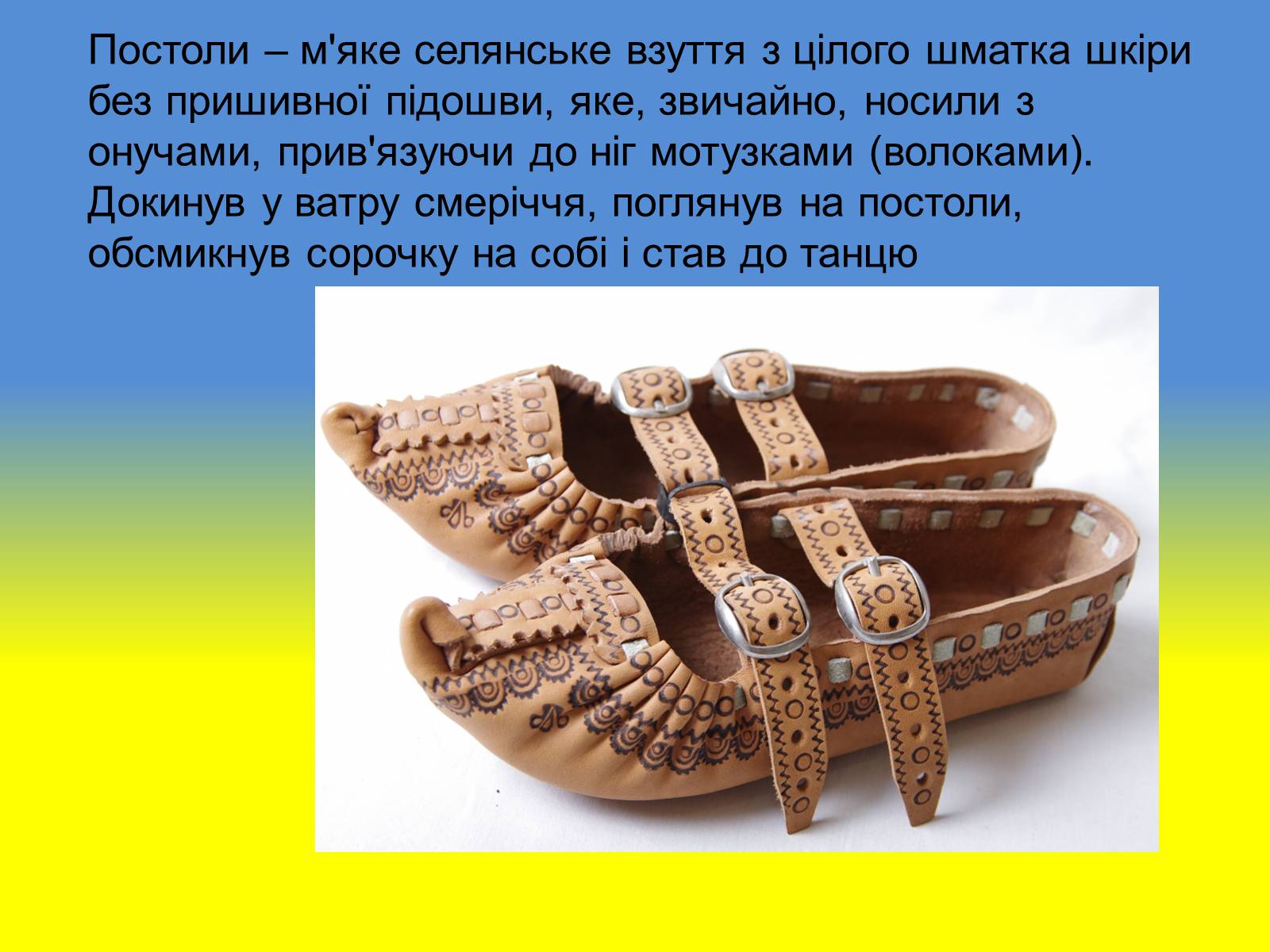 Постоли – м'яке селянське взуття з цілого шматка шкіри без пришивної підошви, яке, звичайно, носили з онучами, прив'язуючи до ніг мотузками (волоками). Докинув у ватру смеріччя, поглянув на постоли, обсмикнув сорочку на собі і став до танцю